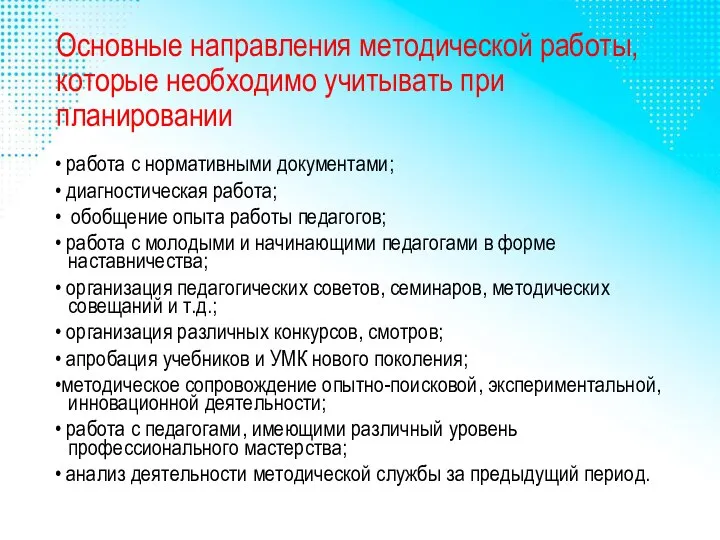 Основные направления методической работы, которые необходимо учитывать при планировании

• работа с нормативными документами;
• диагностическая работа;
• обобщение опыта работы педагогов;
• работа с молодыми и начинающими педагогами в форме наставничества;
• организация педагогических советов, семинаров, методических совещаний и т.д.;
• организация различных конкурсов, смотров;
• апробация учебников и УМК нового поколения;
•методическое сопровождение опытно-поисковой, экспериментальной, инновационной деятельности;
• работа с педагогами, имеющими различный уровень профессионального мастерства;
• анализ деятельности методической службы за предыдущий период.